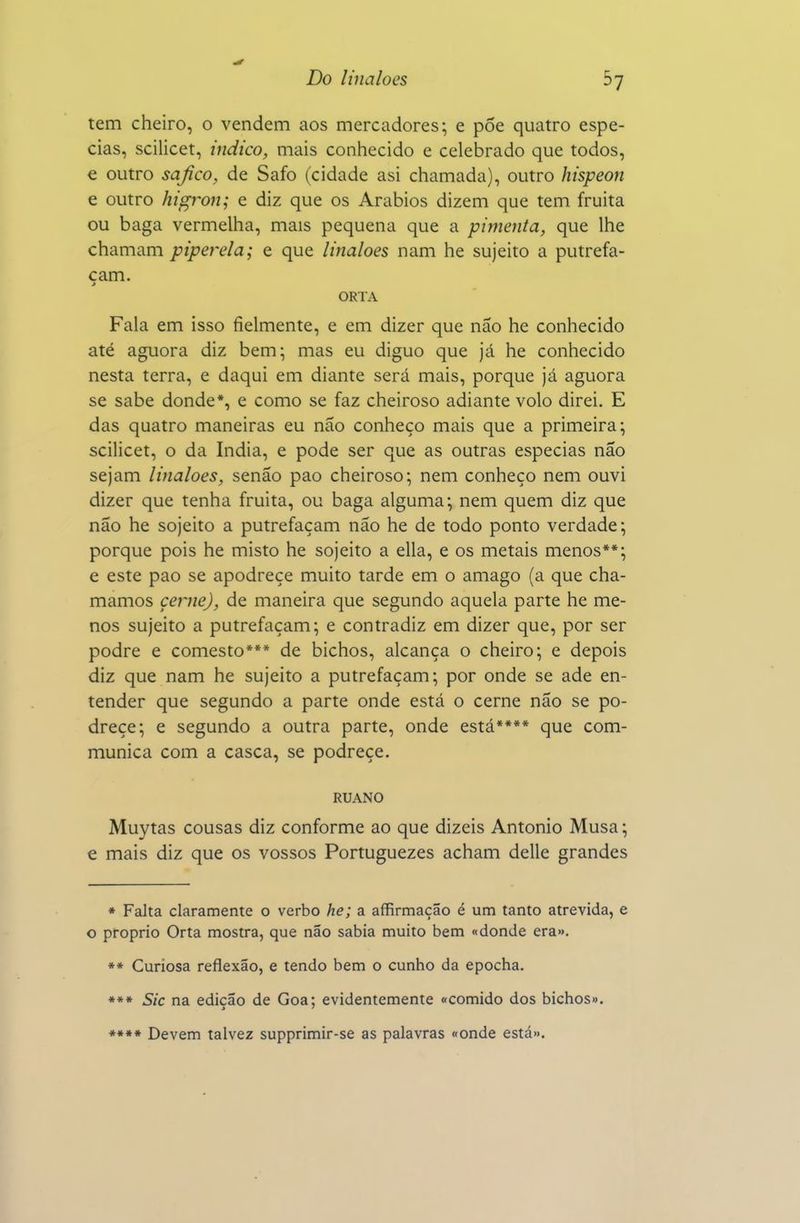 Do linaloes 57

tem cheiro, o vendem aos mercadores; e põe quatro especias, scilicet, indico, mais conhecido e celebrado que todos, e outro safico, de Safo (cidade asi chamada), outro hispeon e outro higron; e diz que os Arabios dizem que tem fruita ou baga vermelha, mais pequena que a pimenta, que lhe chamam piperela; e que linaloes nam he sujeito a putrefaçam.

ORTA

Fala em isso fielmente, e em dizer que não he conhecido até aguora diz bem; mas eu diguo que já he conhecido nesta terra, e daqui em diante será mais, porque já aguora se sabe donde*, e como se faz cheiroso adiante volo direi. E das quatro maneiras eu não conheço mais que a primeira; scilicet, o da India, e pode ser que as outras especias não sejam linaloes, senão pao cheiroso; nem conheço nem ouvi dizer que tenha fruita, ou baga alguma; nem quem diz que não he sojeito a putrefaçam não he de todo ponto verdade; porque pois he misto he sojeito a ella, e os metais menos**; e este pao se apodreçe muito tarde em o amago (a que chamamos çerne), de maneira que segundo aquela parte he menos sujeito a putrefaçam; e contradiz em dizer que, por ser podre e comesto*** de bichos, alcança o cheiro; e depois diz que nam he sujeito a putrefaçam; por onde se ade entender que segundo a parte onde está o cerne não se podreçe; e segundo a outra parte, onde está**** que communica com a casca, se podreçe.

RUANO

Muytas cousas diz conforme ao que dizeis Antonio Musa; e mais diz que os vossos Portuguezes acham delle grandes

* Falta claramente o verbo he; a affirmação é um tanto atrevida, e o proprio Orta mostra, que não sabia muito bem «donde era».

** Curiosa reflexão, e tendo bem o cunho da epocha.

*** Sic na edição de Goa; evidentemente «comido dos bichos».

**** Devem talvez supprimir-se as palavras «onde está».